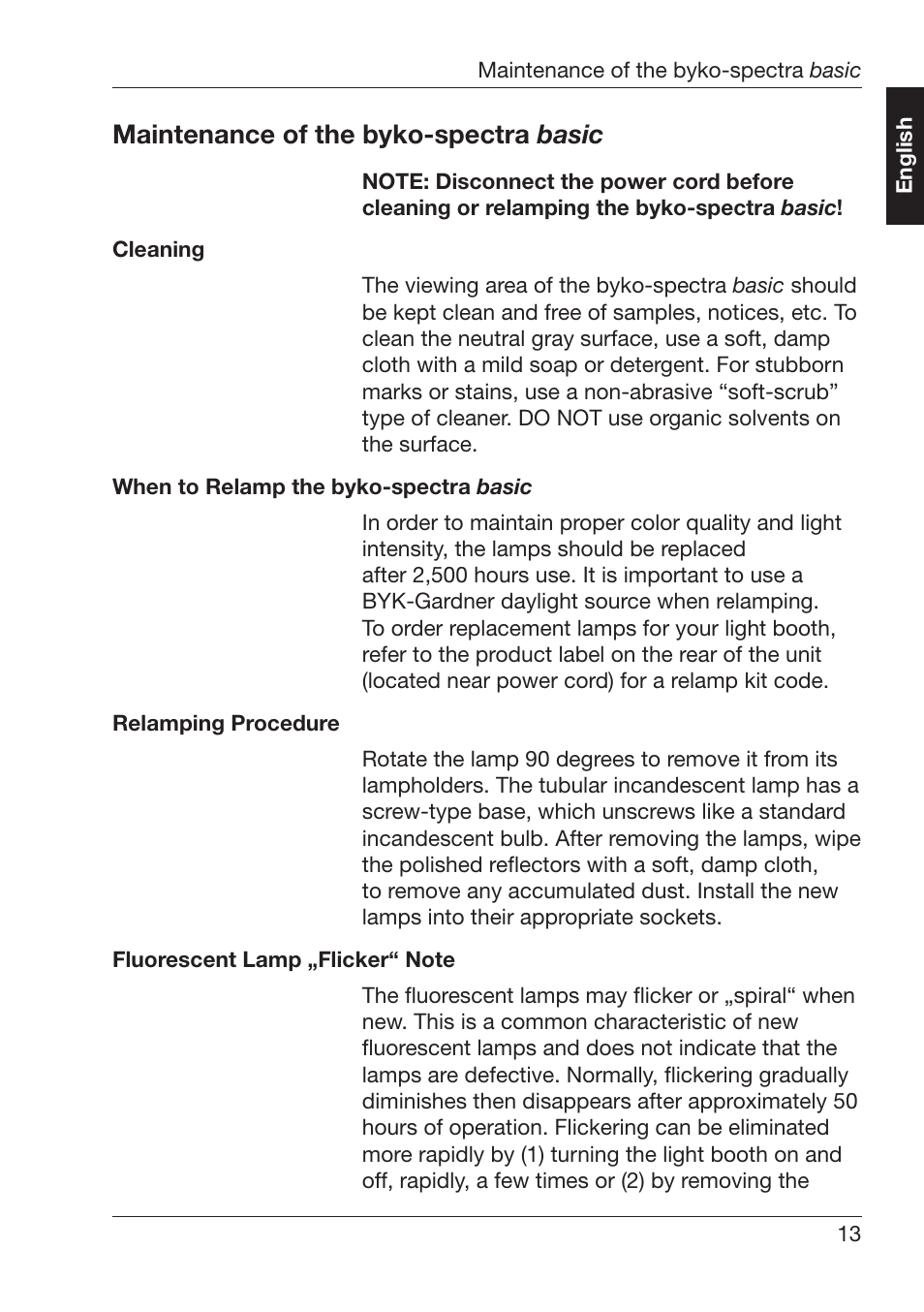 Maintenance of the byko-spectra basic

English

Maintenance of the byko-spectra basic

NOTE: Disconnect the power cord before cleaning or relamping the byko-spectra basic!

Cleaning

The viewing area of the byko-spectra basic should be kept clean and free of samples, notices, etc. To clean the neutral gray surface, use a soft, damp cloth with a mild soap or detergent. For stubborn marks or stains, use a non-abrasive “soft-scrub” type of cleaner. DO NOT use organic solvents on the surface.

When to Relamp the byko-spectra basic

In order to maintain proper color quality and light intensity, the lamps should be replaced after 2,500 hours use. It is important to use a BYK-Gardner daylight source when relamping. To order replacement lamps for your light booth, refer to the product label on the rear of the unit (located near power cord) for a relamp kit code.

Relamping Procedure

Rotate the lamp 90 degrees to remove it from its lampholders. The tubular incandescent lamp has a screw-type base, which unscrews like a standard incandescent bulb. After removing the lamps, wipe the polished reflectors with a soft, damp cloth, to remove any accumulated dust. Install the new lamps into their appropriate sockets.

Fluorescent Lamp „Flicker“ Note

The fluorescent lamps may flicker or „spiral“ when new. This is a common characteristic of new fluorescent lamps and does not indicate that the lamps are defective. Normally, flickering gradually diminishes then disappears after approximately 50 hours of operation. Flickering can be eliminated more rapidly by (1) turning the light booth on and off, rapidly, a few times or (2) by removing the

13